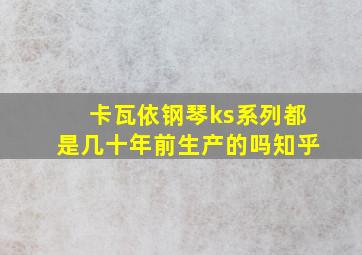 卡瓦依钢琴ks系列都是几十年前生产的吗知乎